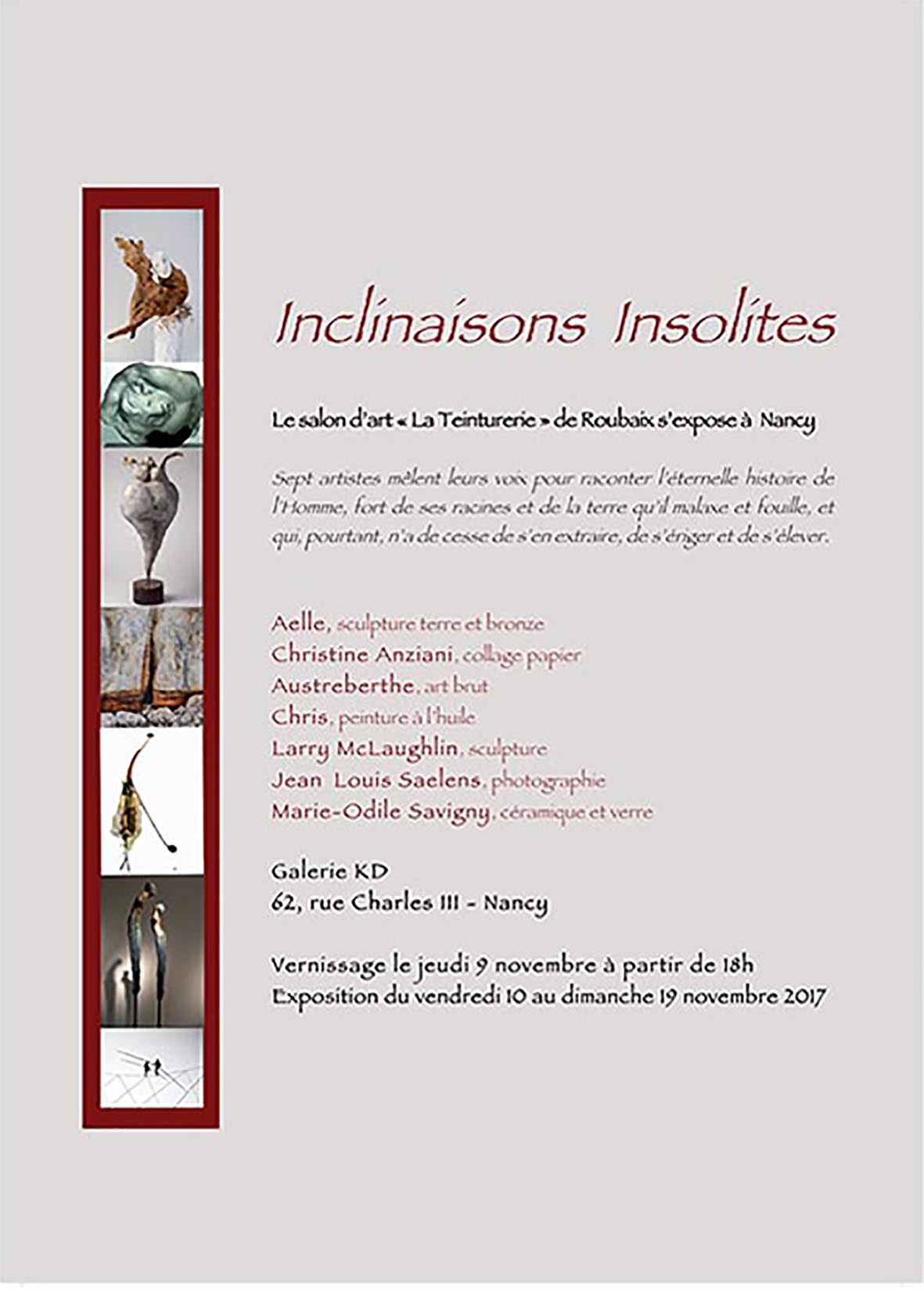 Inclinaisons Insolites

Le salon d'art « La Teinturerie » de Roubaix s'expose à Nancy

Sept artistes mêlent leurs voix pour raconter l'éternelle histoire de l'Homme, fort de ses racines et de la terre qu'il malaxe et fouille, et qui, pourtant, n'a de cesse de s'en extraire, de s'ériger et de s'élever.

Aelle, sculpture terre et bronze
Christine Anziani, collage papier
Austreberthe, art brut
Chris, peinture à l'huile
Larry McLaughlin, sculpture
Jean Louis Saelens, photographie
Marie-Odile Savigny, céramique et verre

Galerie KD
62, rue Charles III - Nancy

Vernissage le jeudi 9 novembre à partir de 18h
Exposition du vendredi 10 au dimanche 19 novembre 2017